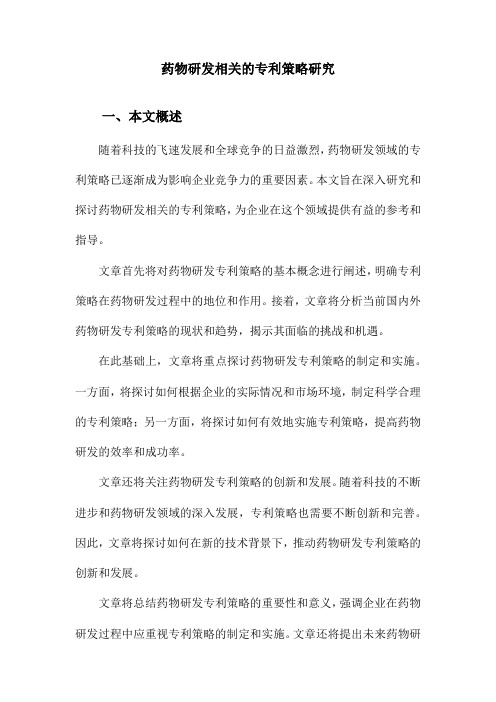 药物研发相关的专利策略研究

一、本文概述

随着科技的飞速发展和全球竞争的日益激烈，药物研发领域的专利策略已逐渐成为影响企业竞争力的重要因素。本文旨在深入研究和探讨药物研发相关的专利策略，为企业在这个领域提供有益的参考和指导。

文章首先将对药物研发专利策略的基本概念进行阐述，明确专利策略在药物研发过程中的地位和作用。接着，文章将分析当前国内外药物研发专利策略的现状和趋势，揭示其面临的挑战和机遇。

在此基础上，文章将重点探讨药物研发专利策略的制定和实施。一方面，将探讨如何根据企业的实际情况和市场环境，制定科学合理的专利策略；另一方面，将探讨如何有效地实施专利策略，提高药物研发的效率和成功率。

文章还将关注药物研发专利策略的创新和发展。随着科技的不断进步和药物研发领域的深入发展，专利策略也需要不断创新和完善。因此，文章将探讨如何在新的技术背景下，推动药物研发专利策略的创新和发展。

文章将总结药物研发专利策略的重要性和意义，强调企业在药物研发过程中应重视专利策略的制定和实施。文章还将提出未来药物研